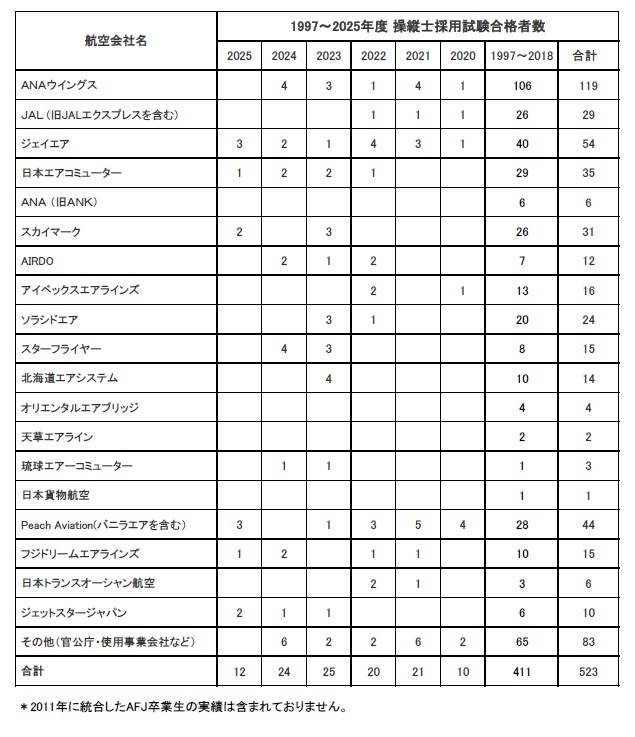 | 航空会社名 | 1997～2025年度 操縦士採用試験合格者数 | | | | | | | |
|---|---|---|---|---|---|---|---|---|
| | 2025 | 2024 | 2023 | 2022 | 2021 | 2020 | 1997～2018 | 合計 |
| ANAウイングス | | 4 | 3 | 1 | 4 | 1 | 106 | 119 |
| JAL（旧JALエクスプレスを含む） | | | | 1 | 1 | 1 | 26 | 29 |
| ジェイエア | 3 | 2 | 1 | 4 | 3 | 1 | 40 | 54 |
| 日本エアコミューター | 1 | 2 | 2 | 1 | | | 29 | 35 |
| ANA（旧ANK） | | | | | | | 6 | 6 |
| スカイマーク | 2 | | 3 | | | | 26 | 31 |
| AIRDO | | 2 | 1 | 2 | | | 7 | 12 |
| アイベックスエアラインズ | | | | 2 | | 1 | 13 | 16 |
| ソラシドエア | | | 3 | 1 | | | 20 | 24 |
| スターフライヤー | | 4 | 3 | | | | 8 | 15 |
| 北海道エアシステム | | | 4 | | | | 10 | 14 |
| オリエンタルエアブリッジ | | | | | | | 4 | 4 |
| 天草エアライン | | | | | | | 2 | 2 |
| 琉球エアーコミューター | | 1 | 1 | | | | 1 | 3 |
| 日本貨物航空 | | | | | | | 1 | 1 |
| Peach Aviation(バニラエアを含む) | 3 | | 1 | 3 | 5 | 4 | 28 | 44 |
| フジドリームエアラインズ | 1 | 2 | | 1 | 1 | | 10 | 15 |
| 日本トランスオーシャン航空 | | | | 2 | 1 | | 3 | 6 |
| ジェットスタージャパン | 2 | 1 | 1 | | | | 6 | 10 |
| その他（官公庁・使用事業会社など） | | 6 | 2 | 2 | 6 | 2 | 65 | 83 |
| 合計 | 12 | 24 | 25 | 20 | 21 | 10 | 411 | 523 |

＊2011年に統合したAFJ卒業生の実績は含まれておりません。